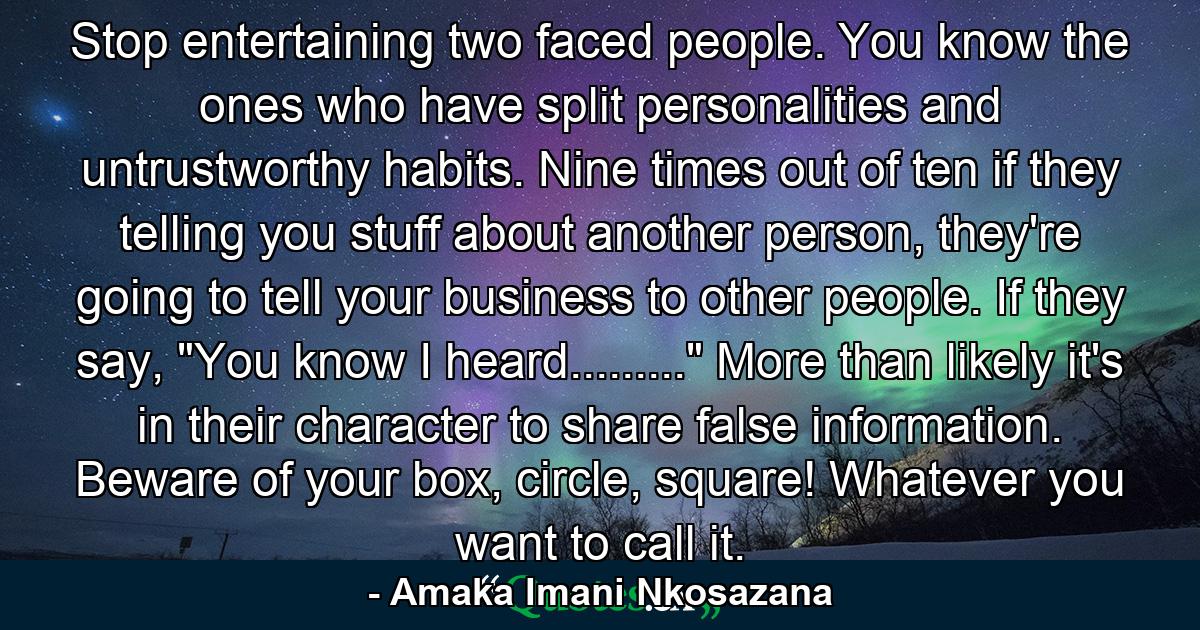 Stop entertaining two faced people. You know the ones who have split personalities and untrustworthy habits. Nine times out of ten if they telling you stuff about another person, they're going to tell your business to other people. If they say, "You know I heard........." More than likely it's in their character to share false information. Beware of your box, circle, square! Whatever you want to call it.

- Amaka Imani Nkosazana